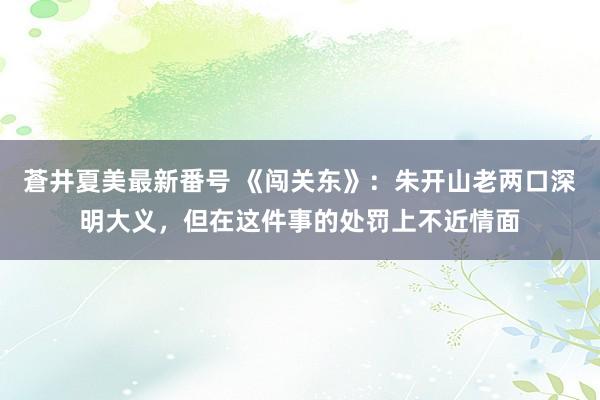 蒼井夏美最新番号 《闯关东》：朱开山老两口深明大义，但在这件事的处罚上不近情面